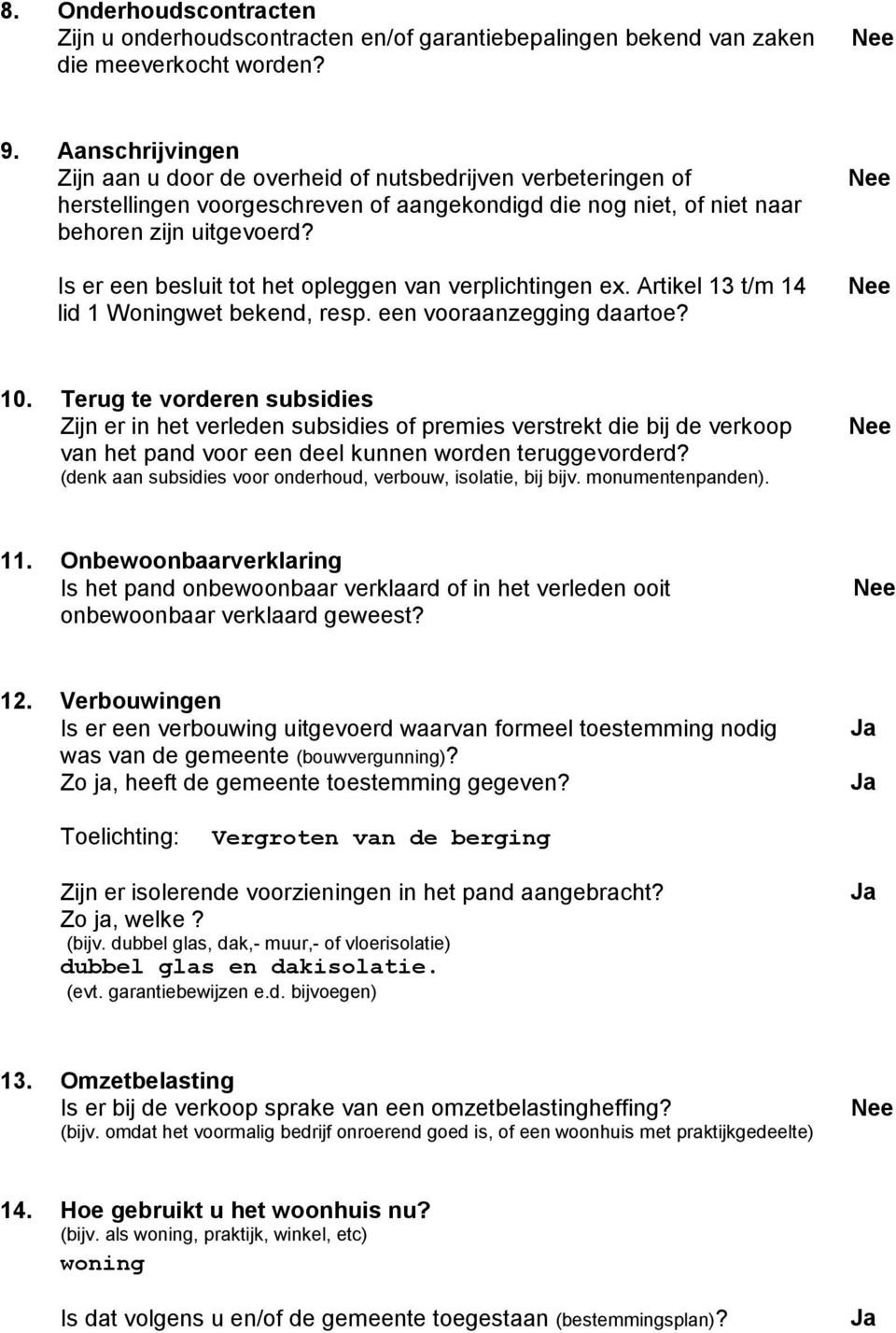 8. Onderhoudscontracten
Zijn u onderhoudscontracten en/of garantiebepalingen bekend van zaken die meeverkocht worden? Nee

9. Aanschrijvingen
Zijn aan u door de overheid of nutsbedrijven verbeteringen of herstellingen voorgeschreven of aangekondigd die nog niet, of niet naar behoren zijn uitgevoerd? Nee

Is er een besluit tot het opleggen van verplichtingen ex. Artikel 13 t/m 14 lid 1 Woningwet bekend, resp. een vooraanzegging daartoe? Nee

10. Terug te vorderen subsidies
Zijn er in het verleden subsidies of premies verstrekt die bij de verkoop van het pand voor een deel kunnen worden teruggevorderd? Nee
(denk aan subsidies voor onderhoud, verbouw, isolatie, bij bijv. monumentenpanden).

11. Onbewoonbaarverklaring
Is het pand onbewoonbaar verklaard of in het verleden ooit onbewoonbaar verklaard geweest? Nee

12. Verbouwingen
Is er een verbouwing uitgevoerd waarvan formeel toestemming nodig was van de gemeente (bouwvergunning)? Ja
Zo ja, heeft de gemeente toestemming gegeven? Ja

Toelichting: Vergroten van de berging

Zijn er isolerende voorzieningen in het pand aangebracht? Ja
Zo ja, welke?
(bijv. dubbel glas, dak,- muur,- of vloerisolatie)
dubbel glas en dakisolatie.
(evt. garantiebewijzen e.d. bijvoegen)

13. Omzetbelasting
Is er bij de verkoop sprake van een omzetbelastingheffing? Nee
(bijv. omdat het voormalig bedrijf onroerend goed is, of een woonhuis met praktijkgedeelte)

14. Hoe gebruikt u het woonhuis nu?
(bijv. als woning, praktijk, winkel, etc)
woning

Is dat volgens u en/of de gemeente toegestaan (bestemmingsplan)? Ja